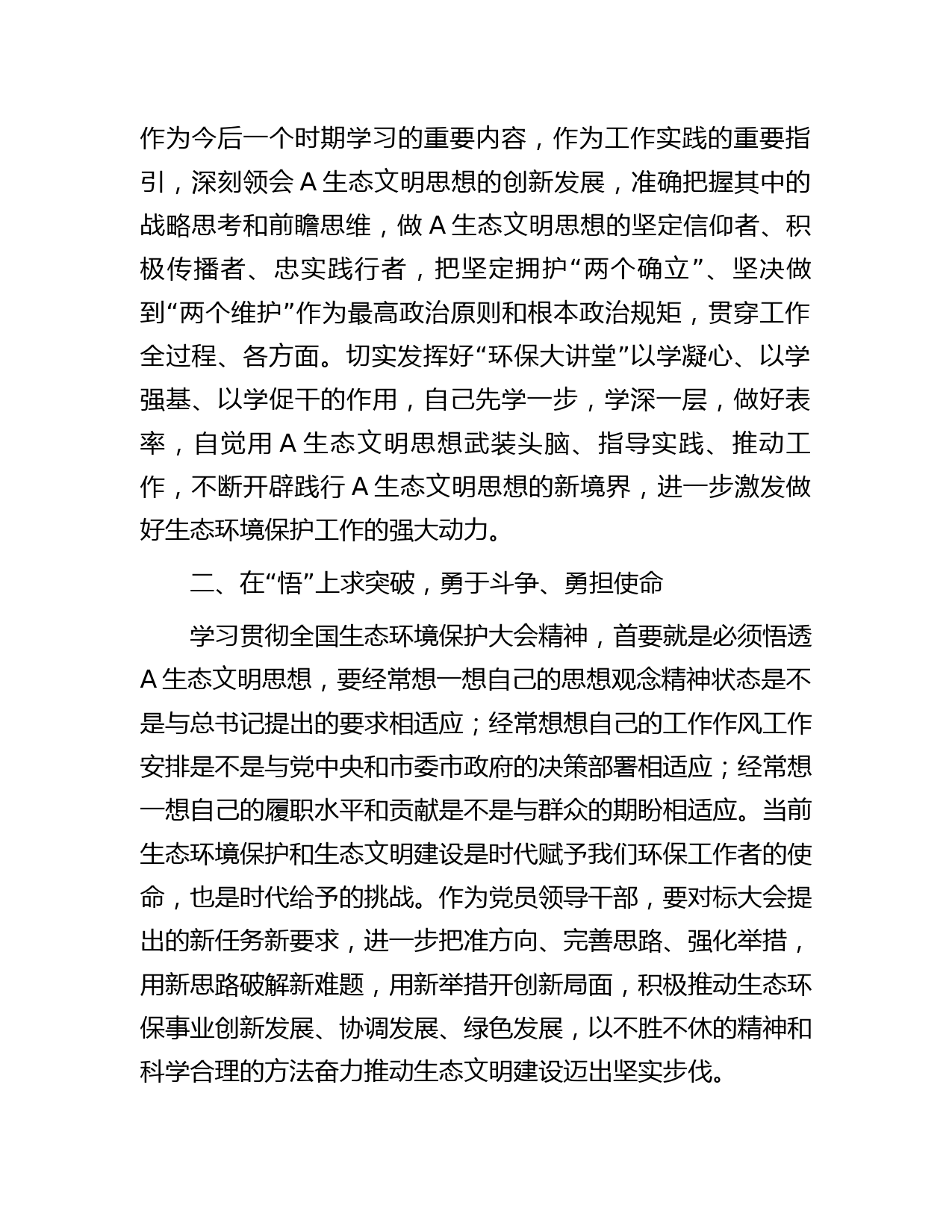 作为今后一个时期学习的重要内容，作为工作实践的重要指引，深刻领会 A 生态文明思想的创新发展，准确把握其中的战略思考和前瞻思维，做 A 生态文明思想的坚定信仰者、积极传播者、忠实践行者，把坚定拥护“两个确立”、坚决做到“两个维护”作为最高政治原则和根本政治规矩，贯穿工作全过程、各方面。切实发挥好“环保大讲堂”以学凝心、以学强基、以学促干的作用，自己先学一步，学深一层，做好表率，自觉用 A 生态文明思想武装头脑、指导实践、推动工作，不断开辟践行 A 生态文明思想的新境界，进一步激发做好生态环境保护工作的强大动力。

二、在“悟”上求突破，勇于斗争、勇担使命

学习贯彻全国生态环境保护大会精神，首要就是必须悟透 A 生态文明思想，要经常想一想自己的思想观念精神状态是不是与总书记提出的要求相适应；经常想想自己的工作作风工作安排是不是与党中央和市委市政府的决策部署相适应；经常想一想自己的履职水平和贡献是不是与群众的期盼相适应。当前生态环境保护和生态文明建设是时代赋予我们环保工作者的使命，也是时代给予的挑战。作为党员领导干部，要对标大会提出的新任务新要求，进一步把准方向、完善思路、强化举措，用新思路破解新难题，用新举措开创新局面，积极推动生态环保事业创新发展、协调发展、绿色发展，以不胜不休的精神和科学合理的方法奋力推动生态文明建设迈出坚实步伐。